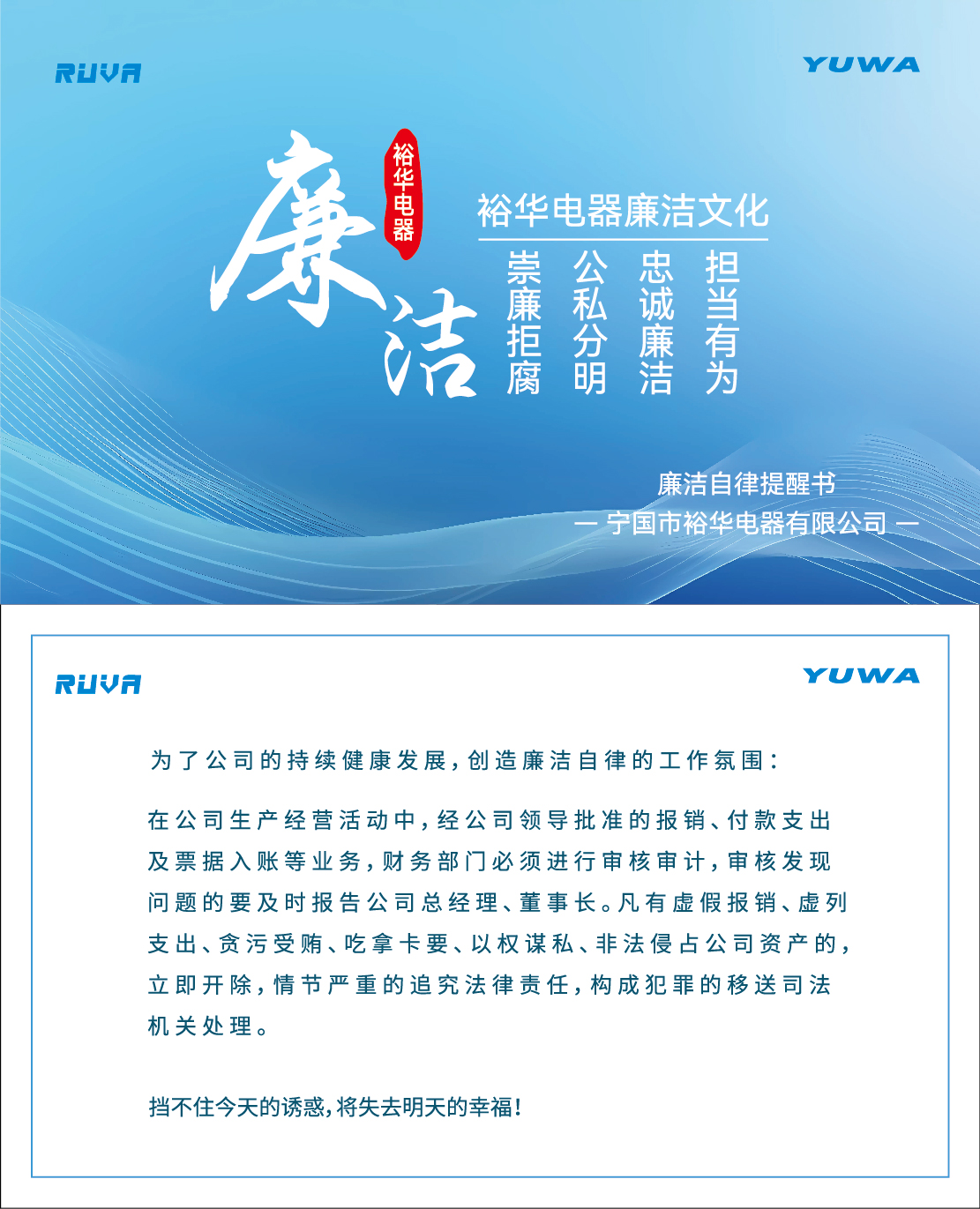 RUVA

YUWA

廉洁

裕华电器

裕华电器廉洁文化

崇廉拒腐　公私分明　忠诚廉洁　担当有为

廉洁自律提醒书

— 宁国市裕华电器有限公司 —

RUVA

YUWA

为了公司的持续健康发展，创造廉洁自律的工作氛围：

在公司生产经营活动中，经公司领导批准的报销、付款支出及票据入账等业务，财务部门必须进行审核审计，审核发现问题的要及时报告公司总经理、董事长。凡有虚假报销、虚列支出、贪污受贿、吃拿卡要、以权谋私、非法侵占公司资产的，立即开除，情节严重的追究法律责任，构成犯罪的移送司法机关处理。

挡不住今天的诱惑，将失去明天的幸福！